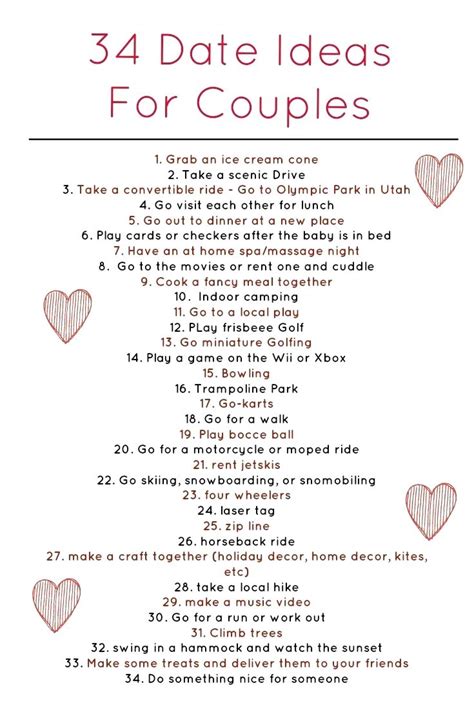 34 Date Ideas For Couples

1. Grab an ice cream cone
2. Take a scenic Drive
3. Take a convertible ride - Go to Olympic Park in Utah
4. Go visit each other for lunch
5. Go out to dinner at a new place
6. Play cards or checkers after the baby is in bed
7. Have an at home spa/massage night
8. Go to the movies or rent one and cuddle
9. Cook a fancy meal together
10. Indoor camping
11. Go to a local play
12. PLay frisbeee Golf
13. Go miniature Golfing
14. Play a game on the Wii or Xbox
15. Bowling
16. Trampoline Park
17. Go-karts
18. Go for a walk
19. Play bocce ball
20. Go for a motorcycle or moped ride
21. rent jetskis
22. Go skiing, snowboarding, or snomobiling
23. four wheelers
24. laser tag
25. zip line
26. horseback ride
27. make a craft together (holiday decor, home decor, kites, etc)
28. take a local hike
29. make a music video
30. Go for a run or work out
31. Climb trees
32. swing in a hammock and watch the sunset
33. Make some treats and deliver them to your friends
34. Do something nice for someone